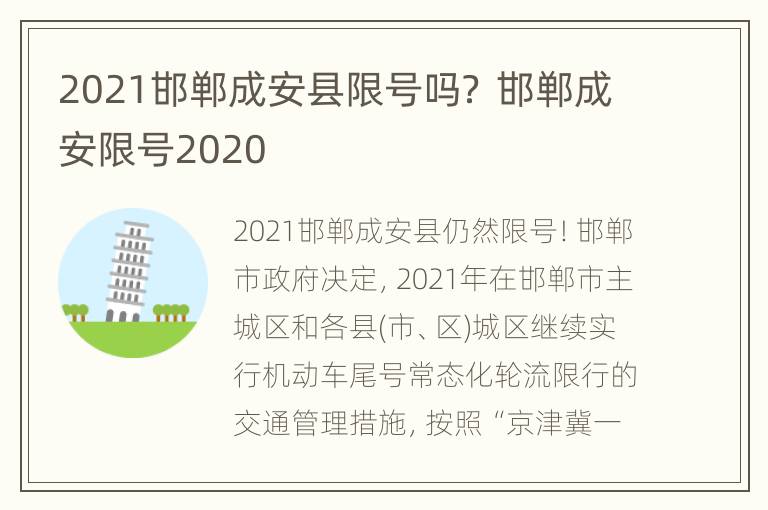 2021邯郸成安县限号吗？邯郸成安限号2020

2021邯郸成安县仍然限号！邯郸市政府决定，2021年在邯郸市主城区和各县(市、区)城区继续实行机动车尾号常态化轮流限行的交通管理措施，按照“京津冀一